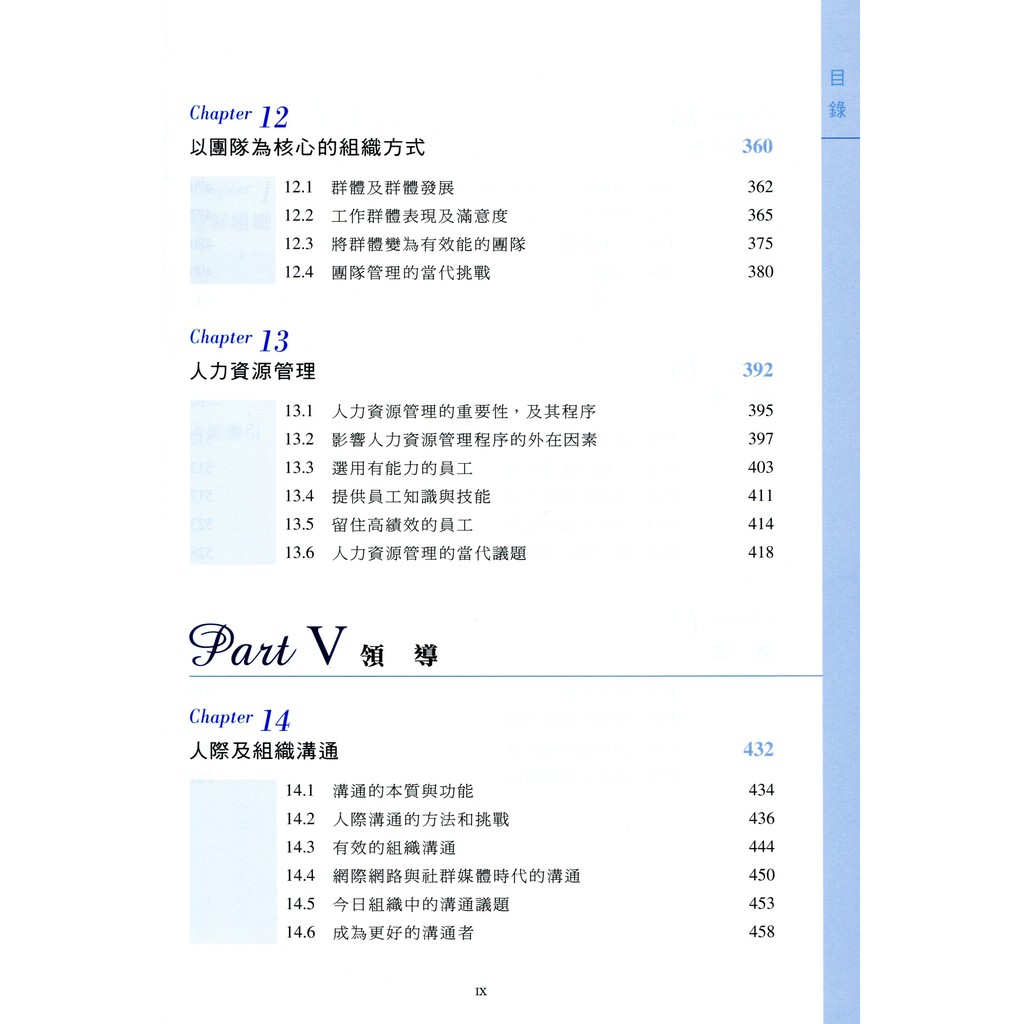 目錄

Chapter 12
以團隊為核心的組織方式 360

12.1 群體及群體發展 362
12.2 工作群體表現及滿意度 365
12.3 將群體變為有效能的團隊 375
12.4 團隊管理的當代挑戰 380

Chapter 13
人力資源管理 392

13.1 人力資源管理的重要性，及其程序 395
13.2 影響人力資源管理程序的外在因素 397
13.3 選用有能力的員工 403
13.4 提供員工知識與技能 411
13.5 留住高績效的員工 414
13.6 人力資源管理的當代議題 418

Part V 領 導

Chapter 14
人際及組織溝通 432

14.1 溝通的本質與功能 434
14.2 人際溝通的方法和挑戰 436
14.3 有效的組織溝通 444
14.4 網際網路與社群媒體時代的溝通 450
14.5 今日組織中的溝通議題 453
14.6 成為更好的溝通者 458

IX